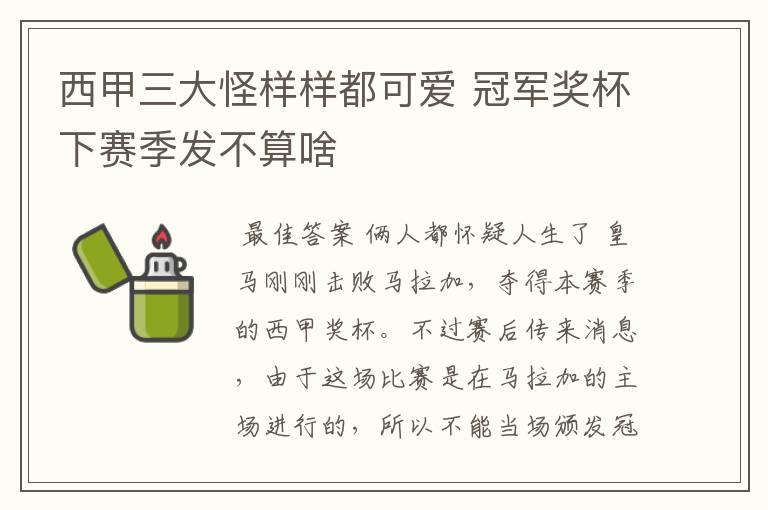 西甲三大怪样样都可爱 冠军奖杯下赛季发不算啥

最佳答案 俩人都怀疑人生了 皇马刚刚击败马拉加，夺得本赛季的西甲奖杯。不过赛后传来消息，由于这场比赛是在马拉加的主场进行的，所以不能当场颁发冠